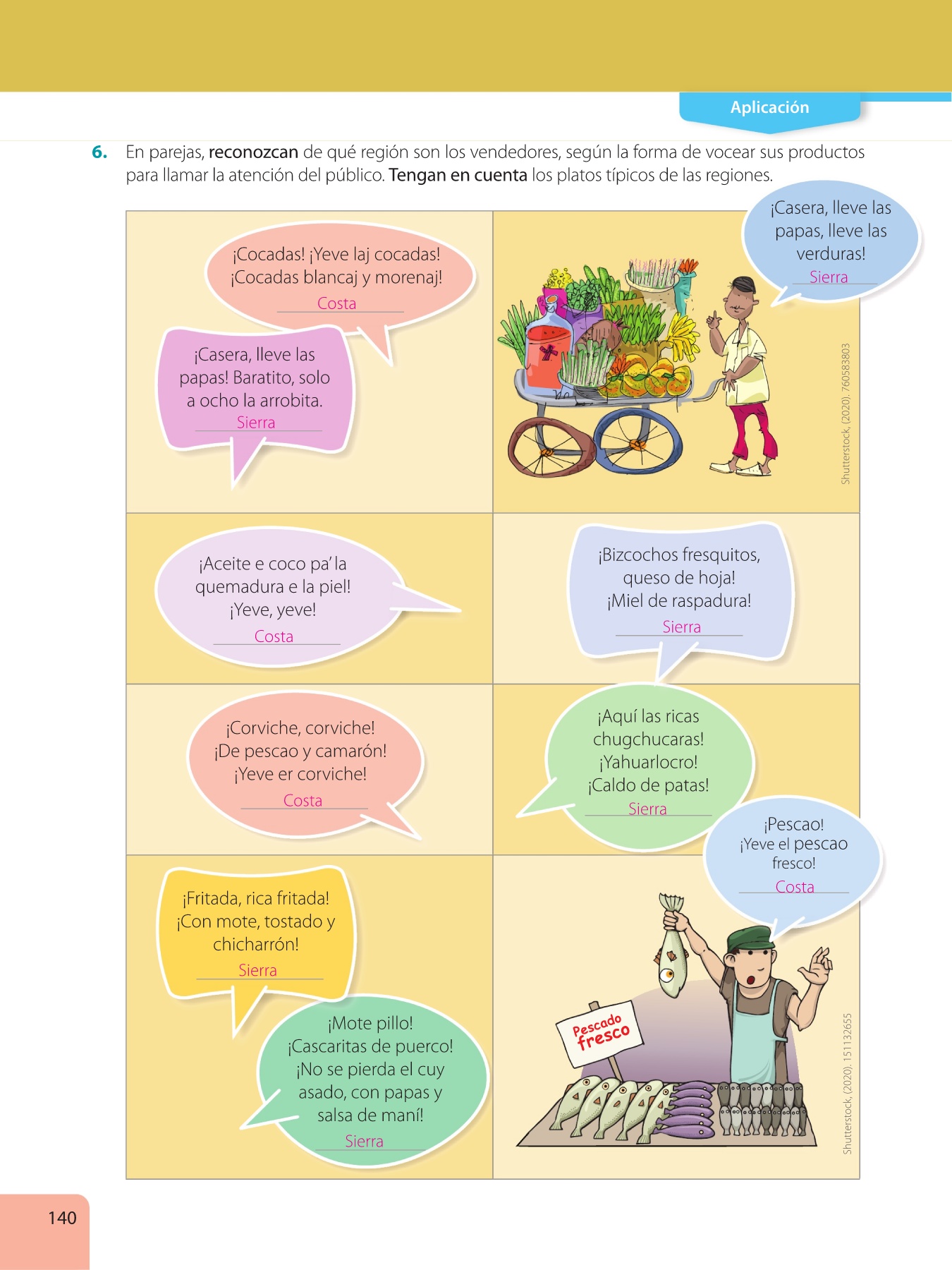 Aplicación

6. En parejas, reconozcan de qué región son los vendedores, según la forma de vocear sus productos para llamar la atención del público. Tengan en cuenta los platos típicos de las regiones.

¡Cocadas! ¡Yeve laj cocadas! ¡Cocadas blancaj y morenaj!
Costa

¡Casera, lleve las papas! Baratito, solo a ocho la arrobita.
Sierra

¡Casera, lleve las papas, lleve las verduras!
Sierra

Shutterstock, (2020). 760583803

¡Aceite e coco pa' la quemadura e la piel! ¡Yeve, yeve!
Costa

¡Bizcochos fresquitos, queso de hoja! ¡Miel de raspadura!
Sierra

¡Corviche, corviche! ¡De pescao y camarón! ¡Yeve er corviche!
Costa

¡Aquí las ricas chugchucaras! ¡Yahuarlocro! ¡Caldo de patas!
Sierra

¡Pescao! ¡Yeve el pescao fresco!
Costa

¡Fritada, rica fritada! ¡Con mote, tostado y chicharrón!
Sierra

¡Mote pillo! ¡Cascaritas de puerco! ¡No se pierda el cuy asado, con papas y salsa de maní!
Sierra

Pescado fresco

Shutterstock, (2020). 151132655

140